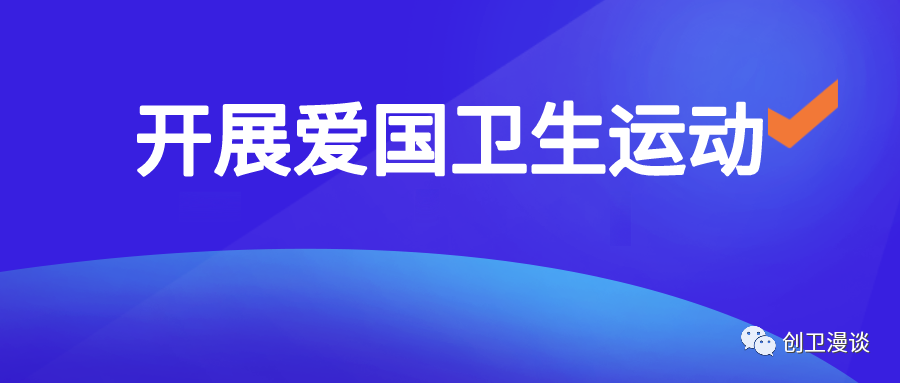 开展爱国卫生运动

创卫漫谈